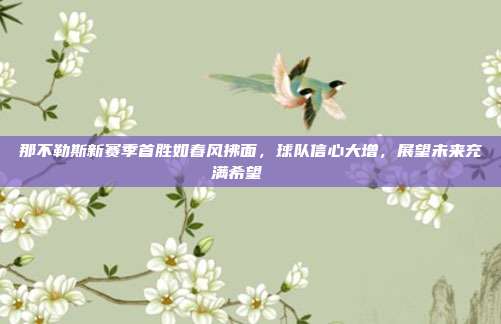 那不勒斯新赛季首胜如春风拂面，球队信心大增，展望未来充满希望